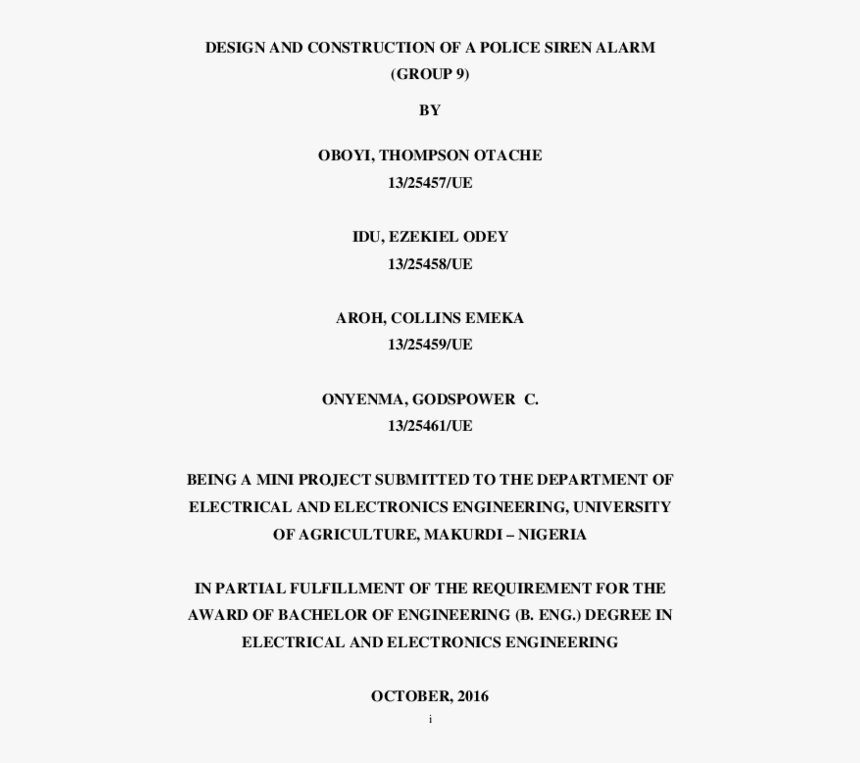 DESIGN AND CONSTRUCTION OF A POLICE SIREN ALARM
(GROUP 9)

BY

OBOYI, THOMPSON OTACHE
13/25457/UE

IDU, EZEKIEL ODEY
13/25458/UE

AROH, COLLINS EMEKA
13/25459/UE

ONYENMA, GODSPOWER C.
13/25461/UE

BEING A MINI PROJECT SUBMITTED TO THE DEPARTMENT OF ELECTRICAL AND ELECTRONICS ENGINEERING, UNIVERSITY OF AGRICULTURE, MAKURDI – NIGERIA

IN PARTIAL FULFILLMENT OF THE REQUIREMENT FOR THE AWARD OF BACHELOR OF ENGINEERING (B. ENG.) DEGREE IN ELECTRICAL AND ELECTRONICS ENGINEERING

OCTOBER, 2016

i